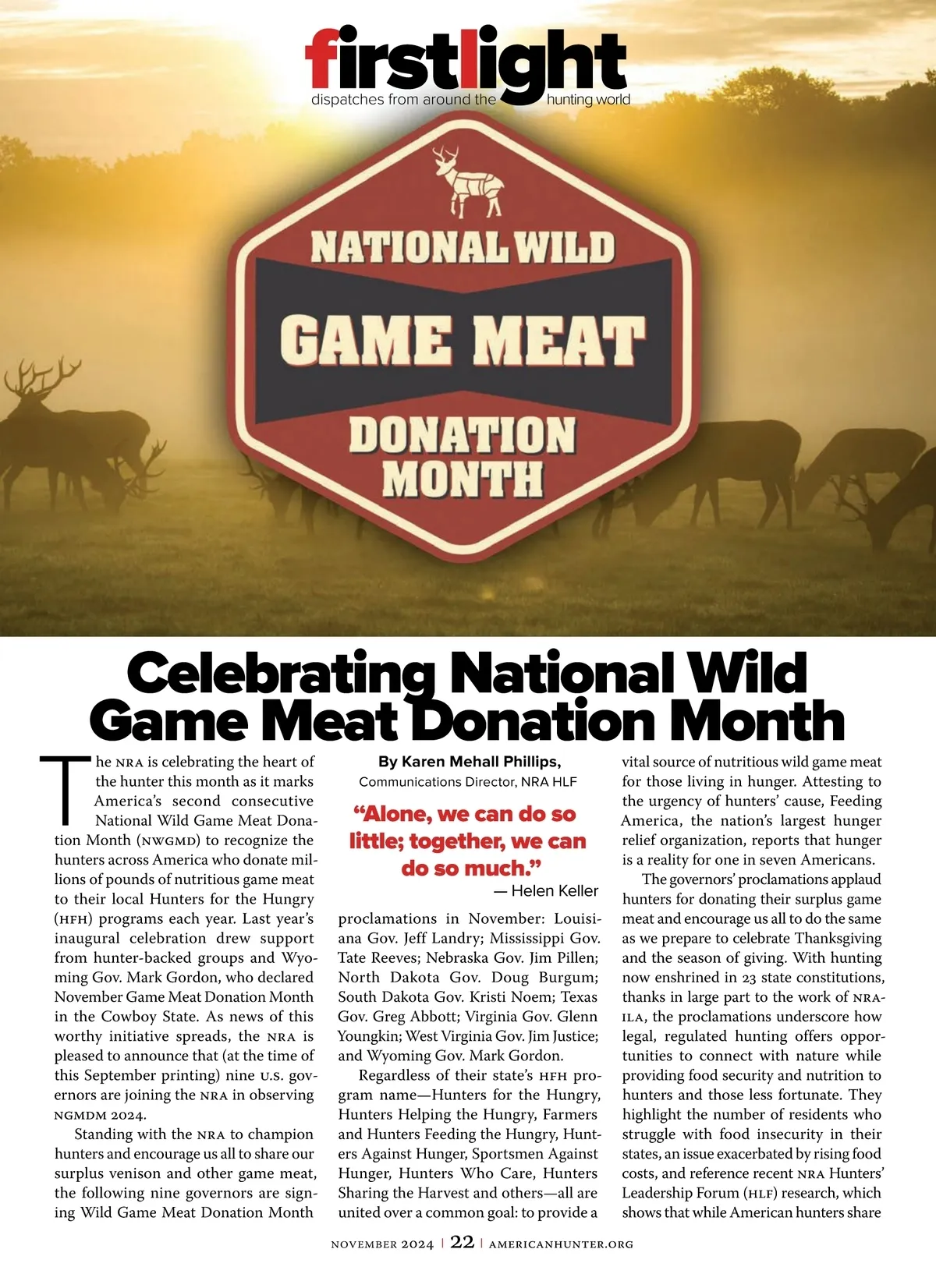 firstlight
dispatches from around the hunting world

NATIONAL WILD
GAME MEAT
DONATION MONTH

Celebrating National Wild Game Meat Donation Month

The NRA is celebrating the heart of the hunter this month as it marks America's second consecutive National Wild Game Meat Donation Month (NWGMD) to recognize the hunters across America who donate millions of pounds of nutritious game meat to their local Hunters for the Hungry (HFH) programs each year. Last year's inaugural celebration drew support from hunter-backed groups and Wyoming Gov. Mark Gordon, who declared November Game Meat Donation Month in the Cowboy State. As news of this worthy initiative spreads, the NRA is pleased to announce that (at the time of this September printing) nine U.S. governors are joining the NRA in observing NGMDM 2024.

Standing with the NRA to champion hunters and encourage us all to share our surplus venison and other game meat, the following nine governors are signing Wild Game Meat Donation Month

By Karen Mehall Phillips,
Communications Director, NRA HLF

"Alone, we can do so little; together, we can do so much."
— Helen Keller

proclamations in November: Louisiana Gov. Jeff Landry; Mississippi Gov. Tate Reeves; Nebraska Gov. Jim Pillen; North Dakota Gov. Doug Burgum; South Dakota Gov. Kristi Noem; Texas Gov. Greg Abbott; Virginia Gov. Glenn Youngkin; West Virginia Gov. Jim Justice; and Wyoming Gov. Mark Gordon.

Regardless of their state's HFH program name—Hunters for the Hungry, Hunters Helping the Hungry, Farmers and Hunters Feeding the Hungry, Hunters Against Hunger, Sportsmen Against Hunger, Hunters Who Care, Hunters Sharing the Harvest and others—all are united over a common goal: to provide a vital source of nutritious wild game meat for those living in hunger. Attesting to the urgency of hunters' cause, Feeding America, the nation's largest hunger relief organization, reports that hunger is a reality for one in seven Americans.

The governors' proclamations applaud hunters for donating their surplus game meat and encourage us all to do the same as we prepare to celebrate Thanksgiving and the season of giving. With hunting now enshrined in 23 state constitutions, thanks in large part to the work of NRA-ILA, the proclamations underscore how legal, regulated hunting offers opportunities to connect with nature while providing food security and nutrition to hunters and those less fortunate. They highlight the number of residents who struggle with food insecurity in their states, an issue exacerbated by rising food costs, and reference recent NRA Hunters' Leadership Forum (HLF) research, which shows that while American hunters share

NOVEMBER 2024 | 22 | AMERICANHUNTER.ORG